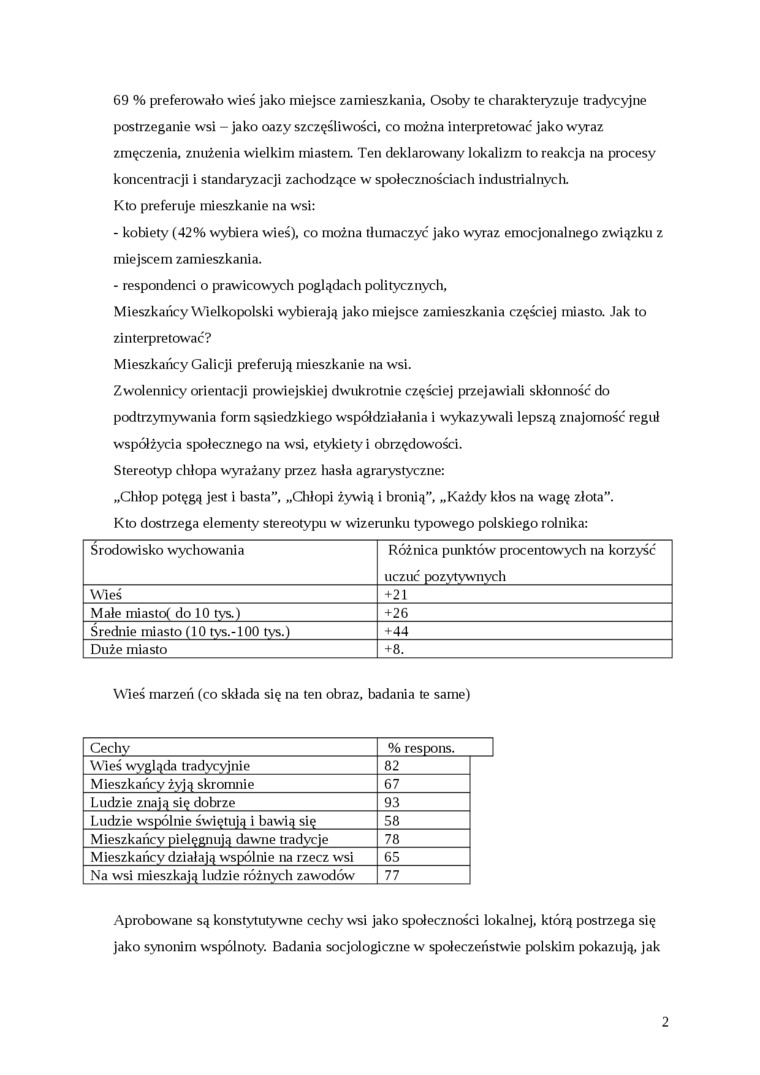 69 % preferowało wieś jako miejsce zamieszkania, Osoby te charakteryzuje tradycyjne postrzeganie wsi – jako oazy szczęśliwości, co można interpretować jako wyraz zmęczenia, znużenia wielkim miastem. Ten deklarowany lokalizm to reakcja na procesy koncentracji i standaryzacji zachodzące w społecznościach industrialnych.
Kto preferuje mieszkanie na wsi:
- kobiety (42% wybiera wieś), co można tłumaczyć jako wyraz emocjonalnego związku z miejscem zamieszkania.
- respondenci o prawicowych poglądach politycznych,
Mieszkańcy Wielkopolski wybierają jako miejsce zamieszkania częściej miasto. Jak to zinterpretować?
Mieszkańcy Galicji preferują mieszkanie na wsi.
Zwolennicy orientacji prowiejskiej dwukrotnie częściej przejawiali skłonność do podtrzymywania form sąsiedzkiego współdziałania i wykazywali lepszą znajomość reguł współżycia społecznego na wsi, etykiety i obrzędowości.
Stereotyp chłopa wyrażany przez hasła agrarystyczne:
„Chłop potęgą jest i basta", „Chłopi żywią i bronią", „Każdy kłos na wagę złota".
Kto dostrzega elementy stereotypu w wizerunku typowego polskiego rolnika:

| Środowisko wychowania | Różnica punktów procentowych na korzyść uczuć pozytywnych |
|---|---|
| Wieś | +21 |
| Małe miasto( do 10 tys.) | +26 |
| Średnie miasto (10 tys.-100 tys.) | +44 |
| Duże miasto | +8. |

Wieś marzeń (co składa się na ten obraz, badania te same)

| Cechy | % respons. |
|---|---|
| Wieś wygląda tradycyjnie | 82 |
| Mieszkańcy żyją skromnie | 67 |
| Ludzie znają się dobrze | 93 |
| Ludzie wspólnie świętują i bawią się | 58 |
| Mieszkańcy pielęgnują dawne tradycje | 78 |
| Mieszkańcy działają wspólnie na rzecz wsi | 65 |
| Na wsi mieszkają ludzie różnych zawodów | 77 |

Aprobowane są konstytutywne cechy wsi jako społeczności lokalnej, którą postrzega się jako synonim wspólnoty. Badania socjologiczne w społeczeństwie polskim pokazują, jak

2